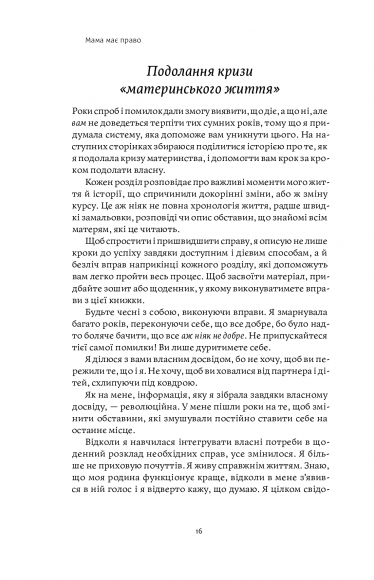 Мама має право

Подолання кризи «материнського життя»

Роки спроб і помилок дали змогу виявити, що діє, а що ні, але вам не доведеться терпіти тих сумних років, тому що я придумала систему, яка допоможе вам уникнути цього. На наступних сторінках збираюся поділитися історією про те, як я подолала кризу материнства, і допомогти вам крок за кроком подолати власну.

Кожен розділ розповідає про важливі моменти мого життя й історії, що спричинили докорінні зміни, або ж зміну курсу. Це аж ніяк не повна хронологія життя, радше швидкі замальовки, розповіді чи опис обставин, що знайомі всім матерям, які це читають.

Щоб спростити і пришвидшити справу, я описую не лише кроки до успіху завдяки доступним і дієвим способам, а й безліч вправ наприкінці кожного розділу, які допоможуть вам легко пройти весь процес. Щоб засвоїти матеріал, придбайте зошит або щоденник, у якому виконуватимете вправи з цієї книжки.

Будьте чесні з собою, виконуючи вправи. Я змарнувала багато років, переконуючи себе, що все добре, бо було надто боляче бачити, що все аж ніяк не добре. Не припускайтеся тієї самої помилки! Ви лише дуритимете себе.

Я ділюся з вами власним досвідом, бо не хочу, щоб ви пережили те, що і я. Не хочу, щоб ви ховалися від партнера і дітей, схлипуючи під ковдрою.

Як на мене, інформація, яку я зібрала завдяки власному досвіду, — революційна. У мене пішли роки на те, щоб змінити обставини, які змушували постійно ставити себе на останнє місце.

Відколи я навчилася інтегрувати власні потреби в щоденний розклад необхідних справ, усе змінилося. Я більше не приховую почуттів. Я живу справжнім життям. Знаю, що моя родина функціонує краще, відколи в мене з'явився в ній голос і я відверто кажу, що думаю. Я цілком свідо-

16